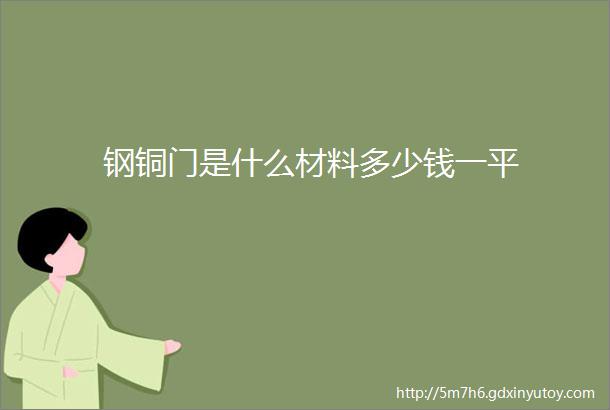 钢铜门是什么材料多少钱一平

http://5m7h6.gdxinyutoy.com